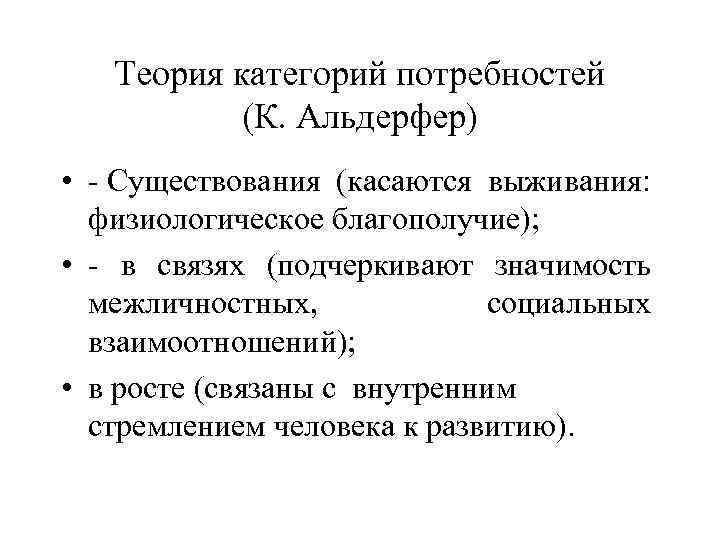 Теория категорий потребностей (К. Альдерфер)

• - Существования (касаются выживания: физиологическое благополучие);
• - в связях (подчеркивают значимость межличностных, социальных взаимоотношений);
• в росте (связаны с внутренним стремлением человека к развитию).